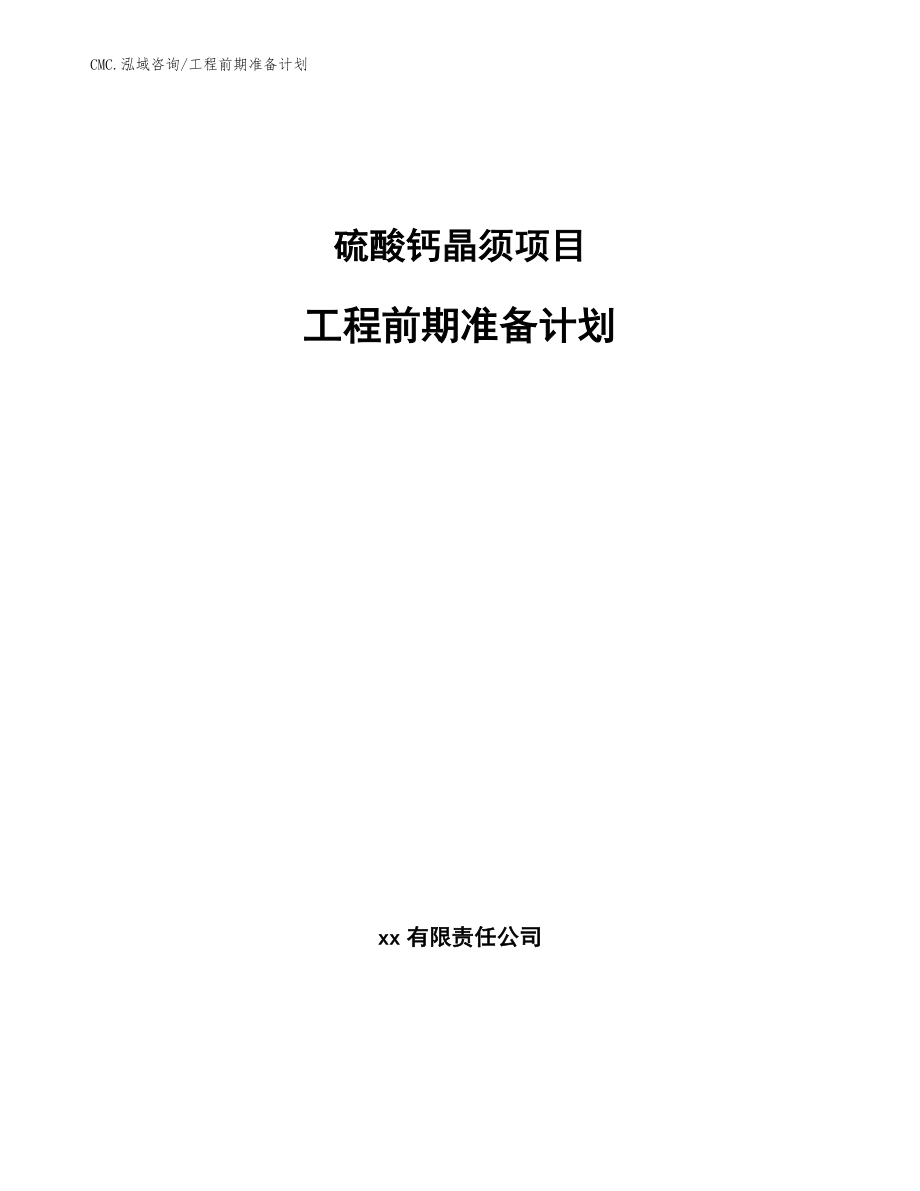 CMC.泓域咨询/工程前期准备计划

硫酸钙晶须项目

工程前期准备计划

xx 有限责任公司